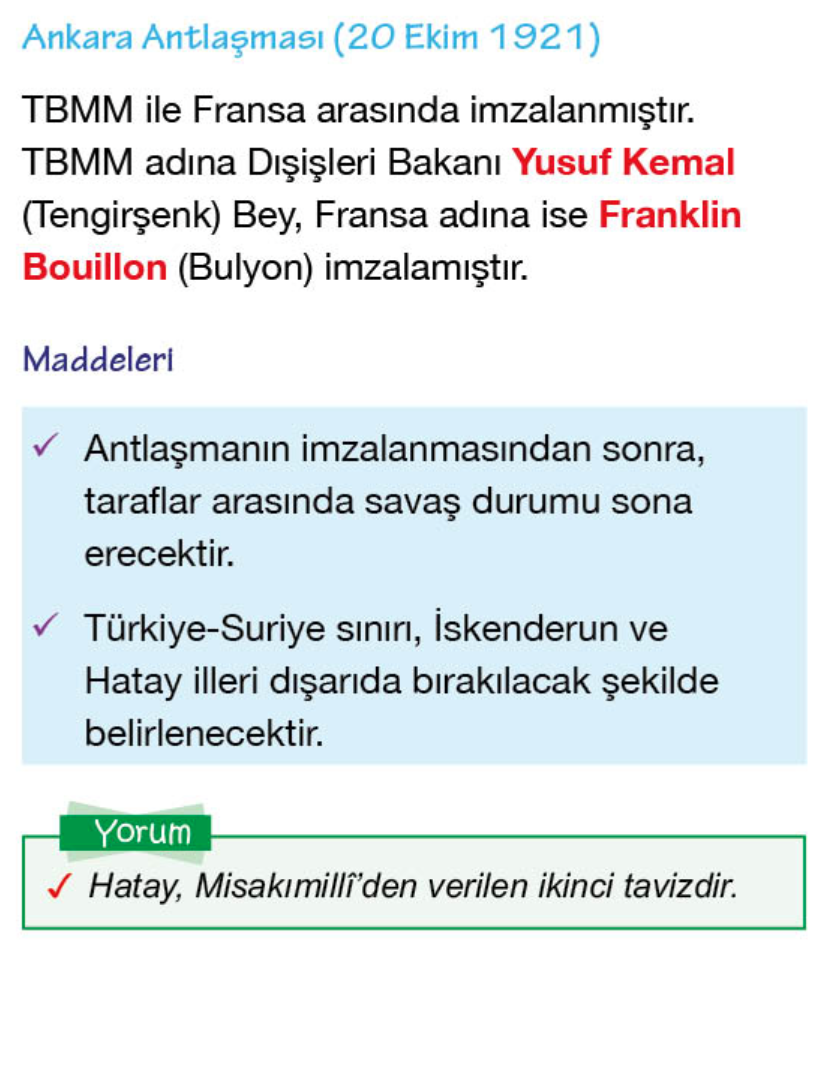 Ankara Antlaşması (20 Ekim 1921)

TBMM ile Fransa arasında imzalanmıştır. TBMM adına Dışişleri Bakanı Yusuf Kemal (Tengirşenk) Bey, Fransa adına ise Franklin Bouillon (Bulyon) imzalamıştır.

Maddeleri

✓ Antlaşmanın imzalanmasından sonra, taraflar arasında savaş durumu sona erecektir.

✓ Türkiye-Suriye sınırı, İskenderun ve Hatay illeri dışarıda bırakılacak şekilde belirlenecektir.

Yorum

✓ Hatay, Misakımillî'den verilen ikinci tavizdir.